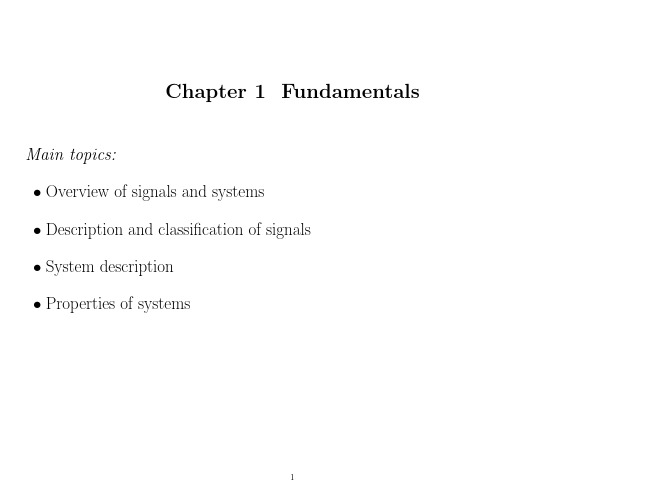 Chapter 1 Fundamentals

Main topics:

• Overview of signals and systems

• Description and classification of signals

• System description

• Properties of systems

1